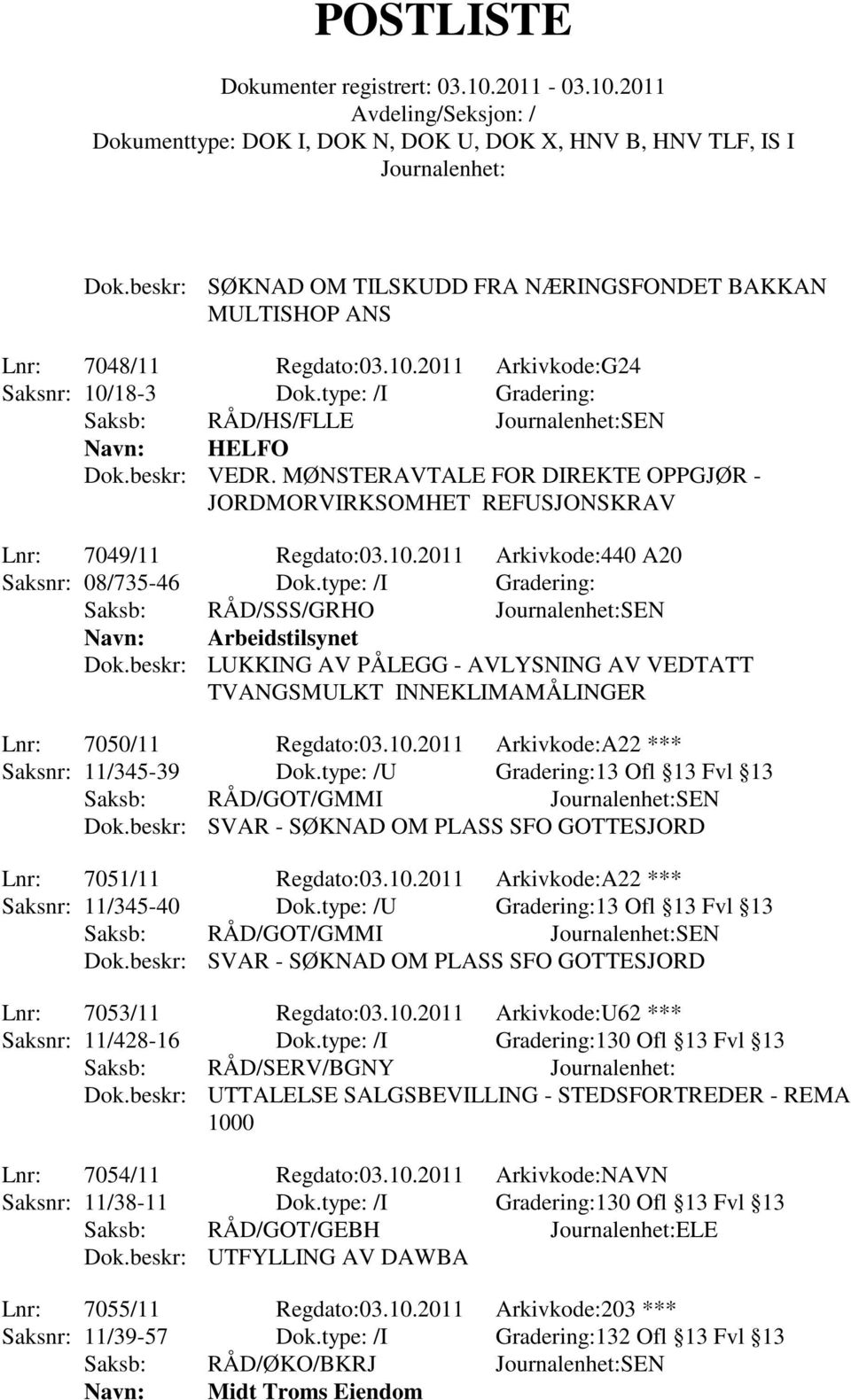 POSTLISTE

Dokumenter registrert: 03.10.2011 - 03.10.2011
Avdeling/Seksjon: /
Dokumenttype: DOK I, DOK N, DOK U, DOK X, HNV B, HNV TLF, IS I
Journalenhet:

Dok.beskr: SØKNAD OM TILSKUDD FRA NÆRINGSFONDET BAKKAN MULTISHOP ANS

Lnr: 7048/11 Regdato:03.10.2011 Arkivkode:G24
Saksnr: 10/18-3 Dok.type: /I Gradering:
Saksb: RÅD/HS/FLLE Journalenhet:SEN
Navn: HELFO
Dok.beskr: VEDR. MØNSTERAVTALE FOR DIREKTE OPPGJØR - JORDMORVIRKSOMHET REFUSJONSKRAV

Lnr: 7049/11 Regdato:03.10.2011 Arkivkode:440 A20
Saksnr: 08/735-46 Dok.type: /I Gradering:
Saksb: RÅD/SSS/GRHO Journalenhet:SEN
Navn: Arbeidstilsynet
Dok.beskr: LUKKING AV PÅLEGG - AVLYSNING AV VEDTATT TVANGSMULKT INNEKLIMAMÅLINGER

Lnr: 7050/11 Regdato:03.10.2011 Arkivkode:A22 ***
Saksnr: 11/345-39 Dok.type: /U Gradering:13 Ofl §13 Fvl §13
Saksb: RÅD/GOT/GMMI Journalenhet:SEN
Dok.beskr: SVAR - SØKNAD OM PLASS SFO GOTTESJORD

Lnr: 7051/11 Regdato:03.10.2011 Arkivkode:A22 ***
Saksnr: 11/345-40 Dok.type: /U Gradering:13 Ofl §13 Fvl §13
Saksb: RÅD/GOT/GMMI Journalenhet:SEN
Dok.beskr: SVAR - SØKNAD OM PLASS SFO GOTTESJORD

Lnr: 7053/11 Regdato:03.10.2011 Arkivkode:U62 ***
Saksnr: 11/428-16 Dok.type: /I Gradering:130 Ofl §13 Fvl §13
Saksb: RÅD/SERV/BGNY Journalenhet:
Dok.beskr: UTTALELSE SALGSBEVILLING - STEDSFORTREDER - REMA 1000

Lnr: 7054/11 Regdato:03.10.2011 Arkivkode:NAVN
Saksnr: 11/38-11 Dok.type: /I Gradering:130 Ofl §13 Fvl §13
Saksb: RÅD/GOT/GEBH Journalenhet:ELE
Dok.beskr: UTFYLLING AV DAWBA

Lnr: 7055/11 Regdato:03.10.2011 Arkivkode:203 ***
Saksnr: 11/39-57 Dok.type: /I Gradering:132 Ofl §13 Fvl §13
Saksb: RÅD/ØKO/BKRJ Journalenhet:SEN
Navn: Midt Troms Eiendom